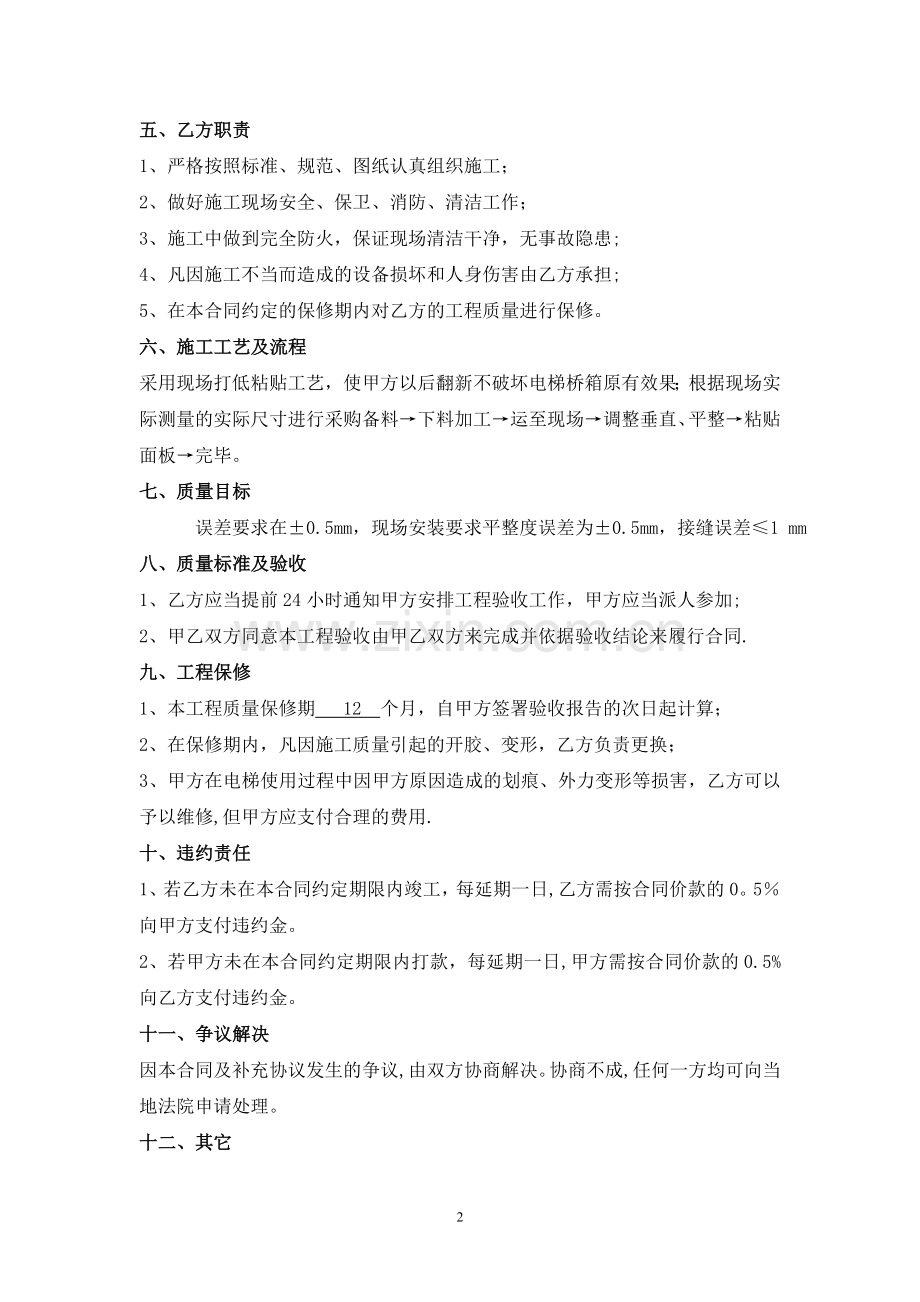 五、乙方职责

1、严格按照标准、规范、图纸认真组织施工;

2、做好施工现场安全、保卫、消防、清洁工作;

3、施工中做到完全防火,保证现场清洁干净,无事故隐患;

4、凡因施工不当而造成的设备损坏和人身伤害由乙方承担;

5、在本合同约定的保修期内对乙方的工程质量进行保修。

六、施工工艺及流程

采用现场打低粘贴工艺,使甲方以后翻新不破坏电梯桥箱原有效果;根据现场实际测量的实际尺寸进行采购备料→下料加工→运至现场→调整垂直、平整→粘贴面板→完毕。

七、质量目标

误差要求在±0.5mm,现场安装要求平整度误差为±0.5mm,接缝误差≤1 mm

八、质量标准及验收

1、乙方应当提前24小时通知甲方安排工程验收工作,甲方应当派人参加;

2、甲乙双方同意本工程验收由甲乙双方来完成并依据验收结论来履行合同.

九、工程保修

1、本工程质量保修期12个月,自甲方签署验收报告的次日起计算;

2、在保修期内,凡因施工质量引起的开胶、变形,乙方负责更换;

3、甲方在电梯使用过程中因甲方原因造成的划痕、外力变形等损害,乙方可以予以维修,但甲方应支付合理的费用.

十、违约责任

1、若乙方未在本合同约定期限内竣工,每延期一日,乙方需按合同价款的0。5%向甲方支付违约金。

2、若甲方未在本合同约定期限内打款,每延期一日,甲方需按合同价款的0.5%向乙方支付违约金。

十一、争议解决

因本合同及补充协议发生的争议,由双方协商解决。协商不成,任何一方均可向当地法院申请处理。

十二、其它

2

www.zixin.com.cn